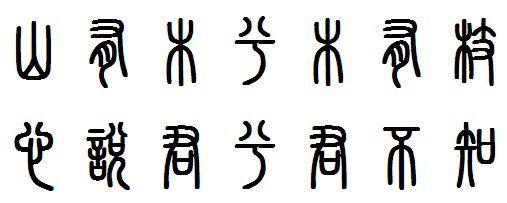 山有木兮木有枝
心說君兮君不知